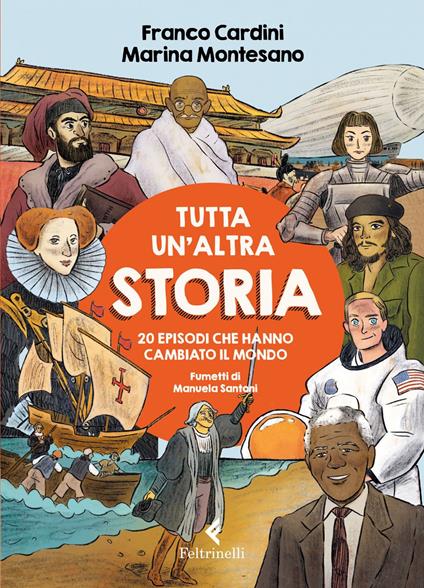 Franco Cardini
Marina Montesano

TUTTA UN'ALTRA STORIA

20 EPISODI CHE HANNO CAMBIATO IL MONDO

Fumetti di Manuela Santoni

Feltrinelli